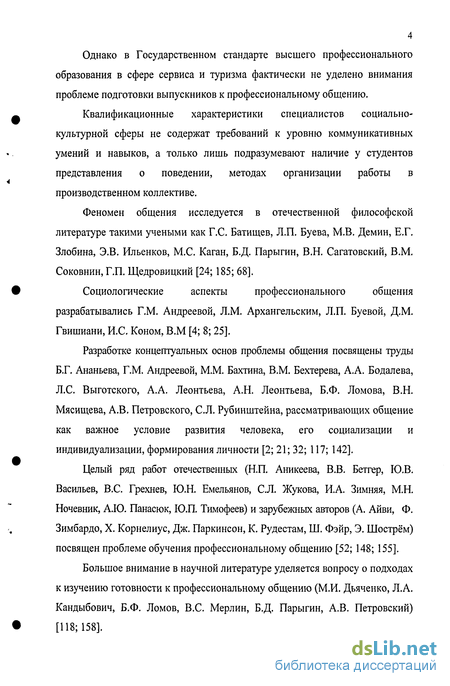 4

Однако в Государственном стандарте высшего профессионального образования в сфере сервиса и туризма фактически не уделено внимания проблеме подготовки выпускников к профессиональному общению.

Квалификационные характеристики специалистов социально-культурной сферы не содержат требований к уровню коммуникативных умений и навыков, а только лишь подразумевают наличие у студентов представления о поведении, методах организации работы в производственном коллективе.

Феномен общения исследуется в отечественной философской литературе такими учеными как Г.С. Батищев, Л.П. Буева, М.В. Демин, Е.Г. Злобина, Э.В. Ильенков, М.С. Каган, Б.Д. Парыгин, В.Н. Сагатовский, В.М. Соковнин, Г.П. Щедровицкий [24; 185; 68].

Социологические аспекты профессионального общения разрабатывались Г.М. Андреевой, Л.М. Архангельским, Л.П. Буевой, Д.М. Гвишиани, И.С. Коном, В.М [4; 8; 25].

Разработке концептуальных основ проблемы общения посвящены труды Б.Г. Ананьева, Г.М. Андреевой, М.М. Бахтина, В.М. Бехтерева, А.А. Бодалева, Л.С. Выготского, А.А. Леонтьева, А.Н. Леонтьева, Б.Ф. Ломова, В.Н. Мясищева, А.В. Петровского, С.Л. Рубинштейна, рассматривающих общение как важное условие развития человека, его социализации и индивидуализации, формирования личности [2; 21; 32; 117; 142].

Целый ряд работ отечественных (Н.П. Аникеева, В.В. Бетгер, Ю.В. Васильев, В.С. Грехнев, Ю.Н. Емельянов, С.Л. Жукова, И.А. Зимняя, М.Н. Ночевник, А.Ю. Панасюк, Ю.П. Тимофеев) и зарубежных авторов (А. Айви, Ф. Зимбардо, Х. Корнелиус, Дж. Паркинсон, К. Рудестам, Ш. Фэйр, Э. Шострём) посвящен проблеме обучения профессиональному общению [52; 148; 155].

Большое внимание в научной литературе уделяется вопросу о подходах к изучению готовности к профессиональному общению (М.И. Дьяченко, Л.А. Кандыбович, Б.Ф. Ломов, В.С. Мерлин, Б.Д. Парыгин, А.В. Петровский) [118; 158].

dsLib.net
библиотека диссертаций